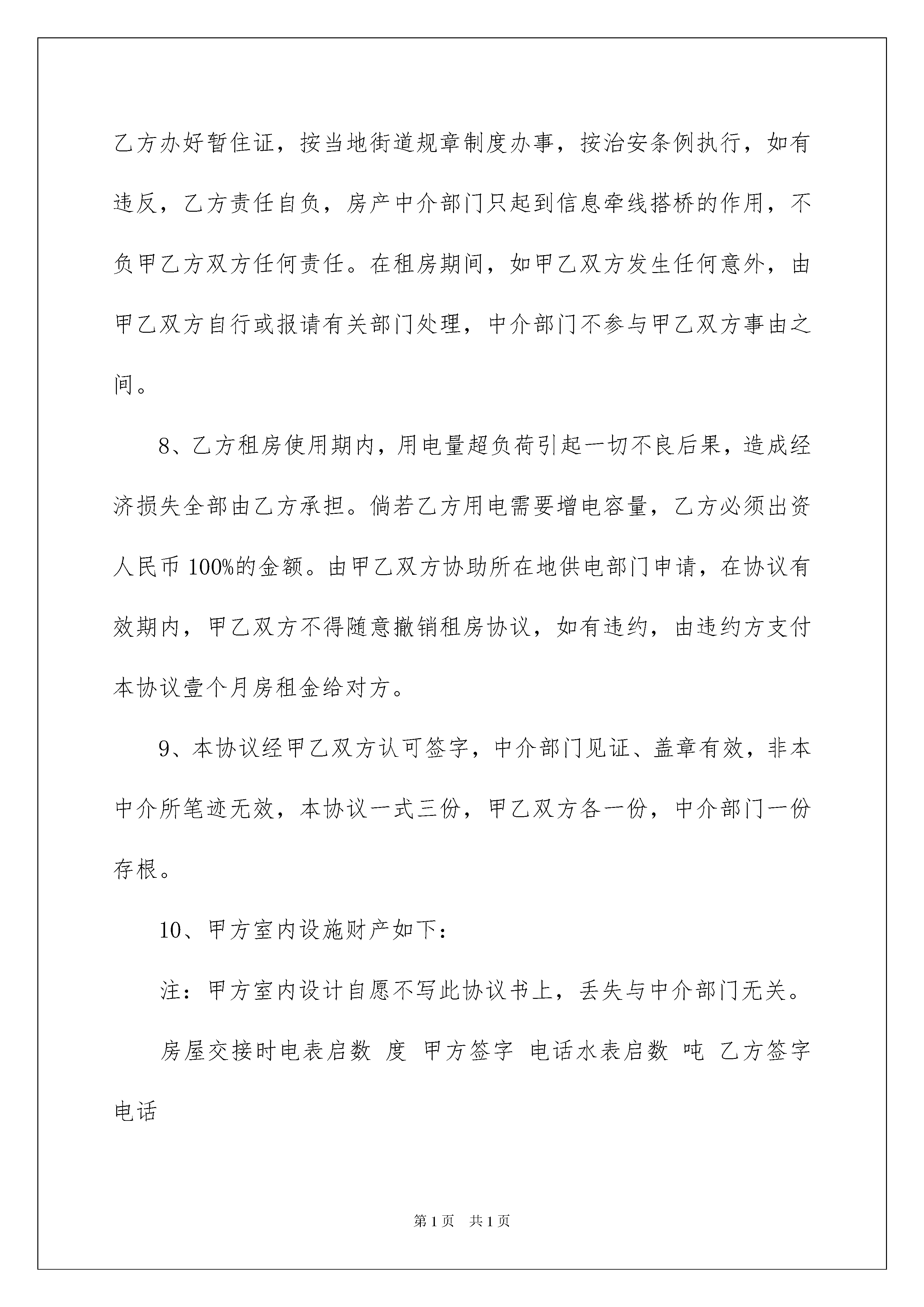 乙方办好暂住证，按当地街道规章制度办事，按治安条例执行，如有违反，乙方责任自负，房产中介部门只起到信息牵线搭桥的作用，不负甲乙方双方任何责任。在租房期间，如甲乙双方发生任何意外，由甲乙双方自行或报请有关部门处理，中介部门不参与甲乙双方事由之间。

8、乙方租房使用期内，用电量超负荷引起一切不良后果，造成经济损失全部由乙方承担。倘若乙方用电需要增电容量，乙方必须出资人民币100%的金额。由甲乙双方协助所在地供电部门申请，在协议有效期内，甲乙双方不得随意撤销租房协议，如有违约，由违约方支付本协议壹个月房租金给对方。

9、本协议经甲乙双方认可签字，中介部门见证、盖章有效，非本中介所笔迹无效，本协议一式三份，甲乙双方各一份，中介部门一份存根。

10、甲方室内设施财产如下：

注：甲方室内设计自愿不写此协议书上，丢失与中介部门无关。

房屋交接时电表启数 度 甲方签字 电话水表启数 吨 乙方签字 电话

第1页 共1页